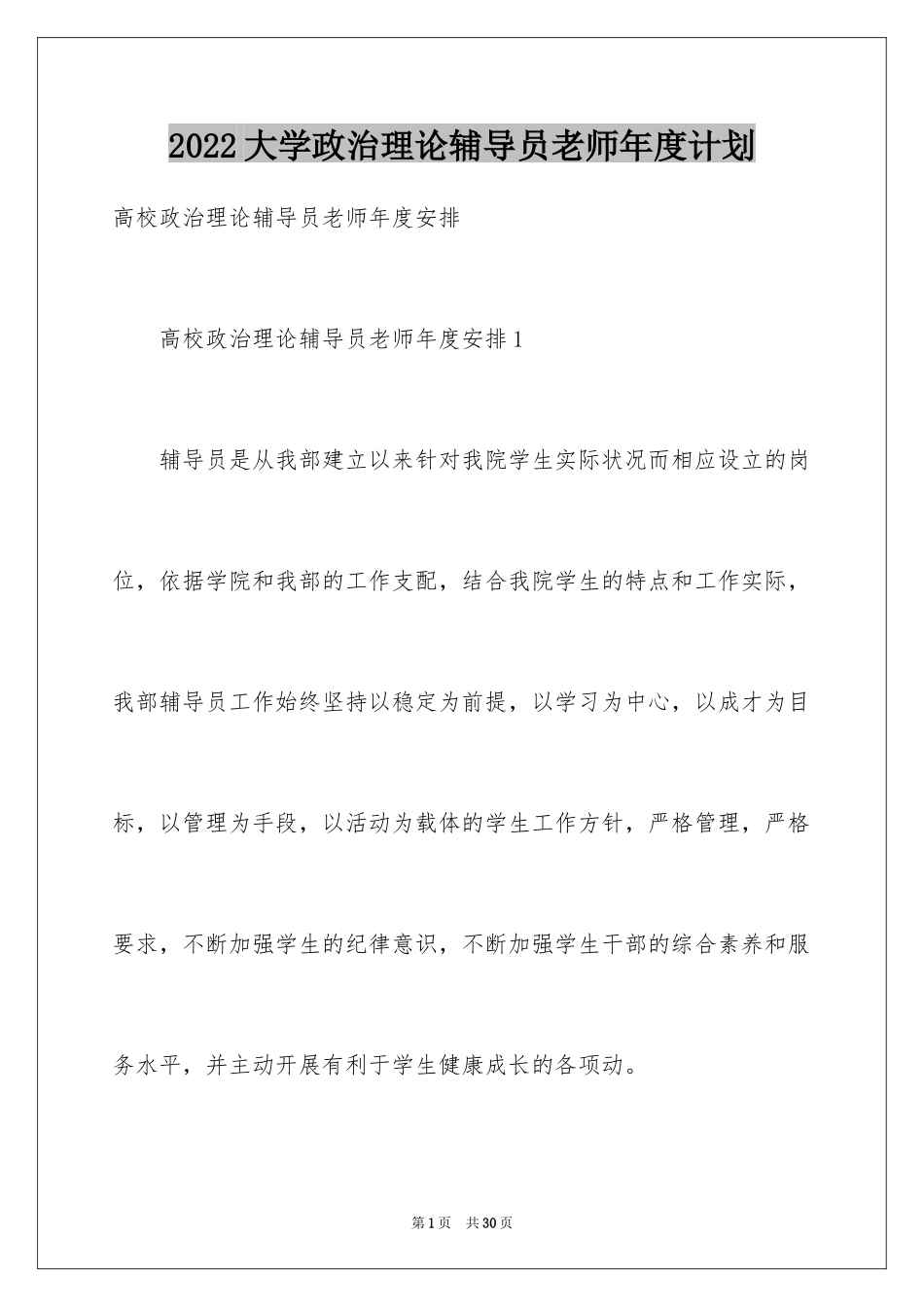 2022大学政治理论辅导员老师年度计划

高校政治理论辅导员老师年度安排

高校政治理论辅导员老师年度安排1

辅导员是从我部建立以来针对我院学生实际状况而相应设立的岗位，依据学院和我部的工作支配，结合我院学生的特点和工作实际，我部辅导员工作始终坚持以稳定为前提，以学习为中心，以成才为目标，以管理为手段，以活动为载体的学生工作方针，严格管理，严格要求，不断加强学生的纪律意识，不断加强学生干部的综合素养和服务水平，并主动开展有利于学生健康成长的各项动。

第1页 共30页